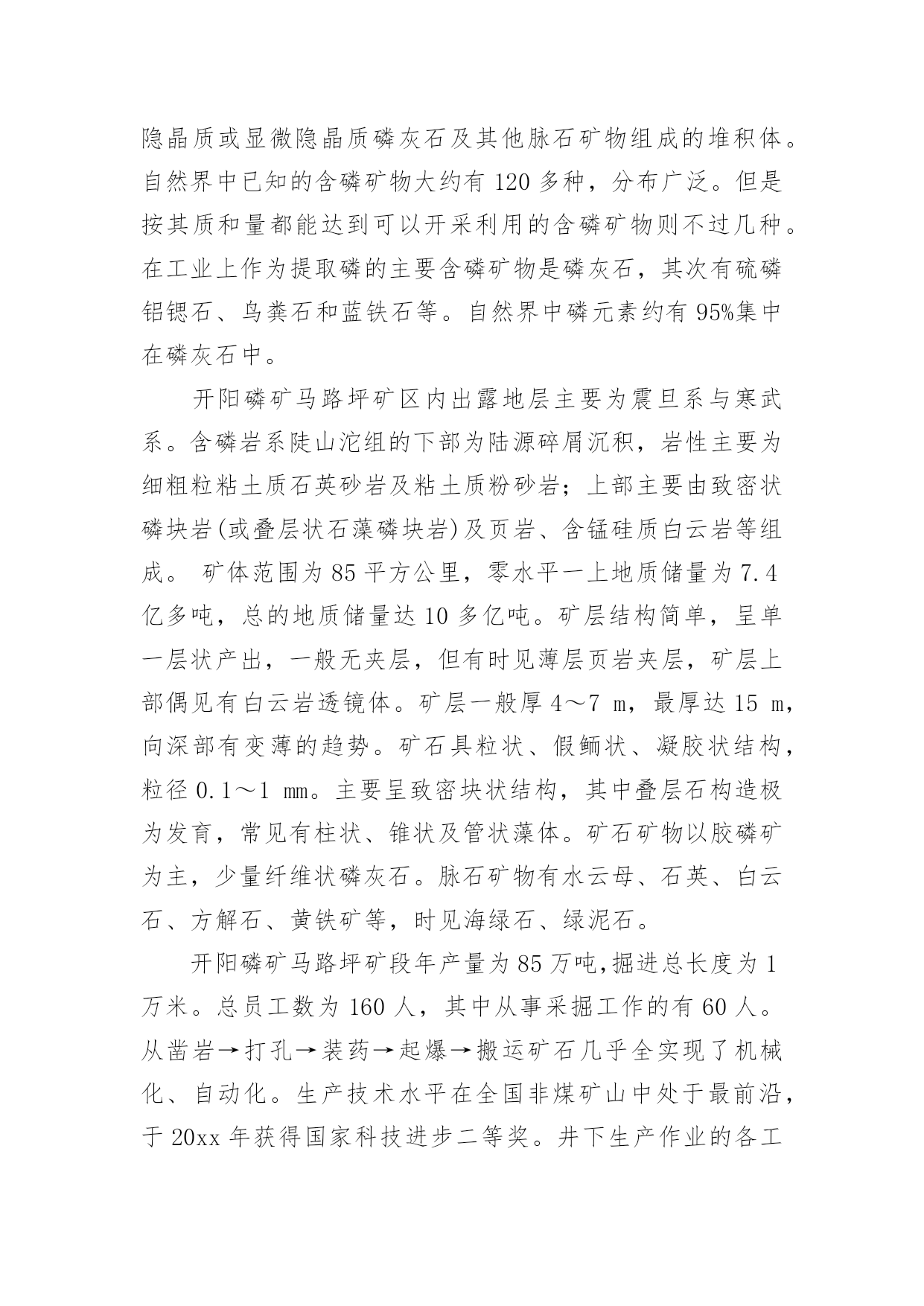 隐晶质或显微隐晶质磷灰石及其他脉石矿物组成的堆积体。自然界中已知的含磷矿物大约有 120 多种，分布广泛。但是按其质和量都能达到可以开采利用的含磷矿物则不过几种。在工业上作为提取磷的主要含磷矿物是磷灰石，其次有硫磷铝锶石、鸟粪石和蓝铁石等。自然界中磷元素约有 95%集中在磷灰石中。

开阳磷矿马路坪矿区内出露地层主要为震旦系与寒武系。含磷岩系陡山沱组的下部为陆源碎屑沉积，岩性主要为细粗粒粘土质石英砂岩及粘土质粉砂岩；上部主要由致密状磷块岩(或叠层状石藻磷块岩)及页岩、含锰硅质白云岩等组成。 矿体范围为 85 平方公里，零水平一上地质储量为 7.4 亿多吨，总的地质储量达 10 多亿吨。矿层结构简单，呈单一层状产出，一般无夹层，但有时见薄层页岩夹层，矿层上部偶见有白云岩透镜体。矿层一般厚 4～7 m，最厚达 15 m，向深部有变薄的趋势。矿石具粒状、假鲕状、凝胶状结构，粒径 0.1～1 mm。主要呈致密块状结构，其中叠层石构造极为发育，常见有柱状、锥状及管状藻体。矿石矿物以胶磷矿为主，少量纤维状磷灰石。脉石矿物有水云母、石英、白云石、方解石、黄铁矿等，时见海绿石、绿泥石。

开阳磷矿马路坪矿段年产量为 85 万吨,掘进总长度为 1 万米。总员工数为 160 人，其中从事采掘工作的有 60 人。从凿岩→打孔→装药→起爆→搬运矿石几乎全实现了机械化、自动化。生产技术水平在全国非煤矿山中处于最前沿，于 20xx 年获得国家科技进步二等奖。井下生产作业的各工